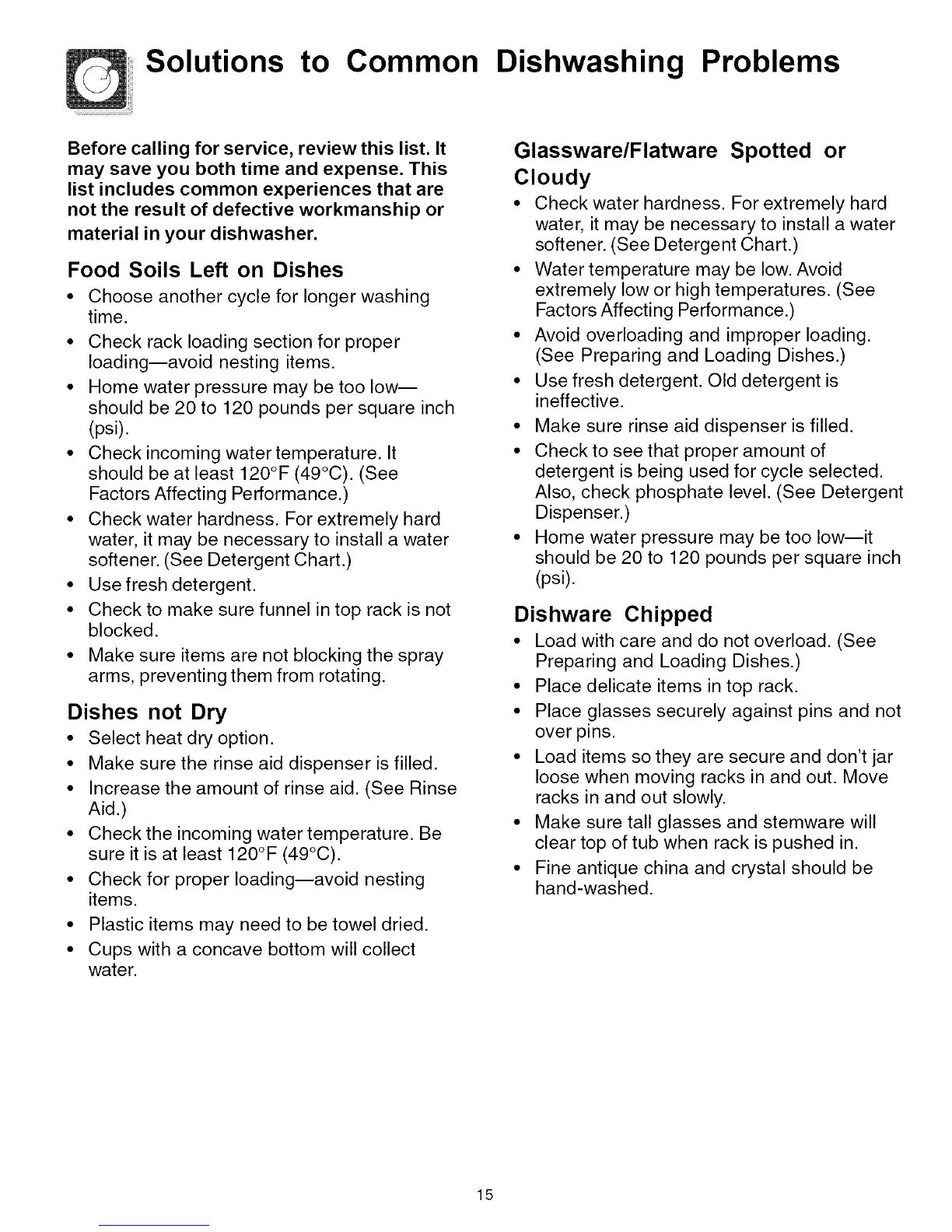 Solutions to Common Dishwashing Problems

Before calling for service, review this list. It may save you both time and expense. This list includes common experiences that are not the result of defective workmanship or material in your dishwasher.

Food Soils Left on Dishes

• Choose another cycle for longer washing time.
• Check rack loading section for proper loading—avoid nesting items.
• Home water pressure may be too low—should be 20 to 120 pounds per square inch (psi).
• Check incoming water temperature. It should be at least 120°F (49°C). (See Factors Affecting Performance.)
• Check water hardness. For extremely hard water, it may be necessary to install a water softener. (See Detergent Chart.)
• Use fresh detergent.
• Check to make sure funnel in top rack is not blocked.
• Make sure items are not blocking the spray arms, preventing them from rotating.

Dishes not Dry

• Select heat dry option.
• Make sure the rinse aid dispenser is filled.
• Increase the amount of rinse aid. (See Rinse Aid.)
• Check the incoming water temperature. Be sure it is at least 120°F (49°C).
• Check for proper loading—avoid nesting items.
• Plastic items may need to be towel dried.
• Cups with a concave bottom will collect water.

Glassware/Flatware Spotted or Cloudy

• Check water hardness. For extremely hard water, it may be necessary to install a water softener. (See Detergent Chart.)
• Water temperature may be low. Avoid extremely low or high temperatures. (See Factors Affecting Performance.)
• Avoid overloading and improper loading. (See Preparing and Loading Dishes.)
• Use fresh detergent. Old detergent is ineffective.
• Make sure rinse aid dispenser is filled.
• Check to see that proper amount of detergent is being used for cycle selected. Also, check phosphate level. (See Detergent Dispenser.)
• Home water pressure may be too low—it should be 20 to 120 pounds per square inch (psi).

Dishware Chipped

• Load with care and do not overload. (See Preparing and Loading Dishes.)
• Place delicate items in top rack.
• Place glasses securely against pins and not over pins.
• Load items so they are secure and don't jar loose when moving racks in and out. Move racks in and out slowly.
• Make sure tall glasses and stemware will clear top of tub when rack is pushed in.
• Fine antique china and crystal should be hand-washed.

15